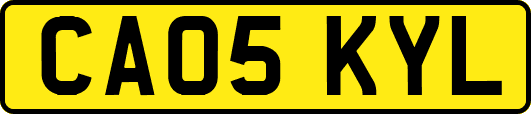 CA05 KYL